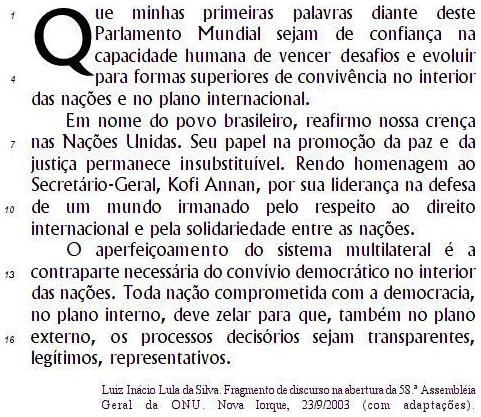 1 Que minhas primeiras palavras diante deste Parlamento Mundial sejam de confiança na capacidade humana de vencer desafios e evoluir 4 para formas superiores de convivência no interior das nações e no plano internacional.

Em nome do povo brasileiro, reafirmo nossa crença 7 nas Nações Unidas. Seu papel na promoção da paz e da justiça permanece insubstituível. Rendo homenagem ao Secretário-Geral, Kofi Annan, por sua liderança na defesa 10 de um mundo irmanado pelo respeito ao direito internacional e pela solidariedade entre as nações.

O aperfeiçoamento do sistema multilateral é a 13 contraparte necessária do convívio democrático no interior das nações. Toda nação comprometida com a democracia, no plano interno, deve zelar para que, também no plano 16 externo, os processos decisórios sejam transparentes, legítimos, representativos.

Luiz Inácio Lula da Silva. Fragmento de discurso na abertura da 58.ª Assembléia Geral da ONU. Nova Iorque, 23/9/2003 (com adaptações).